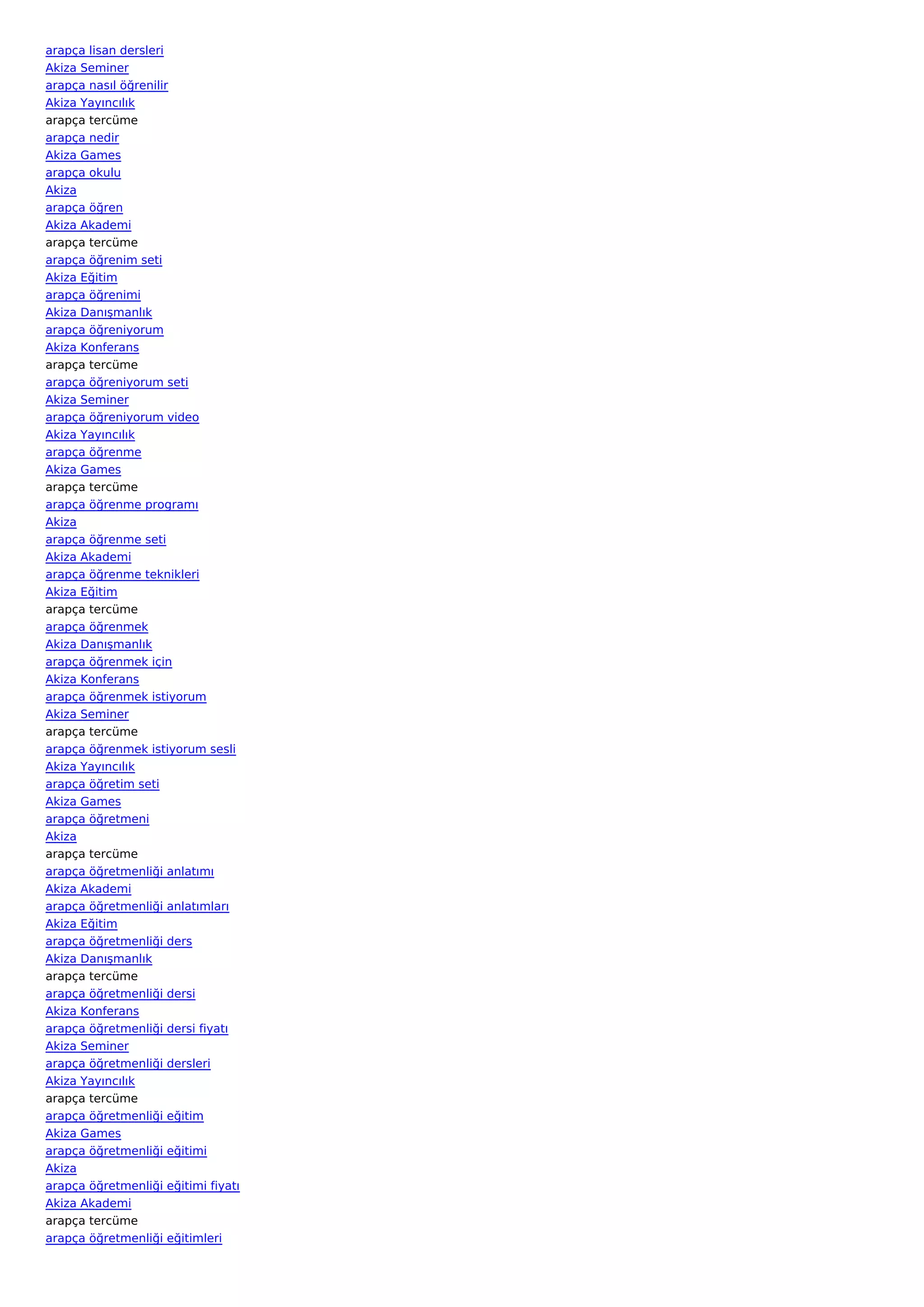 arapça lisan dersleri
Akiza Seminer
arapça nasıl öğrenilir
Akiza Yayıncılık
arapça tercüme
arapça nedir
Akiza Games
arapça okulu
Akiza
arapça öğren
Akiza Akademi
arapça tercüme
arapça öğrenim seti
Akiza Eğitim
arapça öğrenimi
Akiza Danışmanlık
arapça öğreniyorum
Akiza Konferans
arapça tercüme
arapça öğreniyorum seti
Akiza Seminer
arapça öğreniyorum video
Akiza Yayıncılık
arapça öğrenme
Akiza Games
arapça tercüme
arapça öğrenme programı
Akiza
arapça öğrenme seti
Akiza Akademi
arapça öğrenme teknikleri
Akiza Eğitim
arapça tercüme
arapça öğrenmek
Akiza Danışmanlık
arapça öğrenmek için
Akiza Konferans
arapça öğrenmek istiyorum
Akiza Seminer
arapça tercüme
arapça öğrenmek istiyorum sesli
Akiza Yayıncılık
arapça öğretim seti
Akiza Games
arapça öğretmeni
Akiza
arapça tercüme
arapça öğretmenliği anlatımı
Akiza Akademi
arapça öğretmenliği anlatımları
Akiza Eğitim
arapça öğretmenliği ders
Akiza Danışmanlık
arapça tercüme
arapça öğretmenliği dersi
Akiza Konferans
arapça öğretmenliği dersi fiyatı
Akiza Seminer
arapça öğretmenliği dersleri
Akiza Yayıncılık
arapça tercüme
arapça öğretmenliği eğitim
Akiza Games
arapça öğretmenliği eğitimi
Akiza
arapça öğretmenliği eğitimi fiyatı
Akiza Akademi
arapça tercüme
arapça öğretmenliği eğitimleri